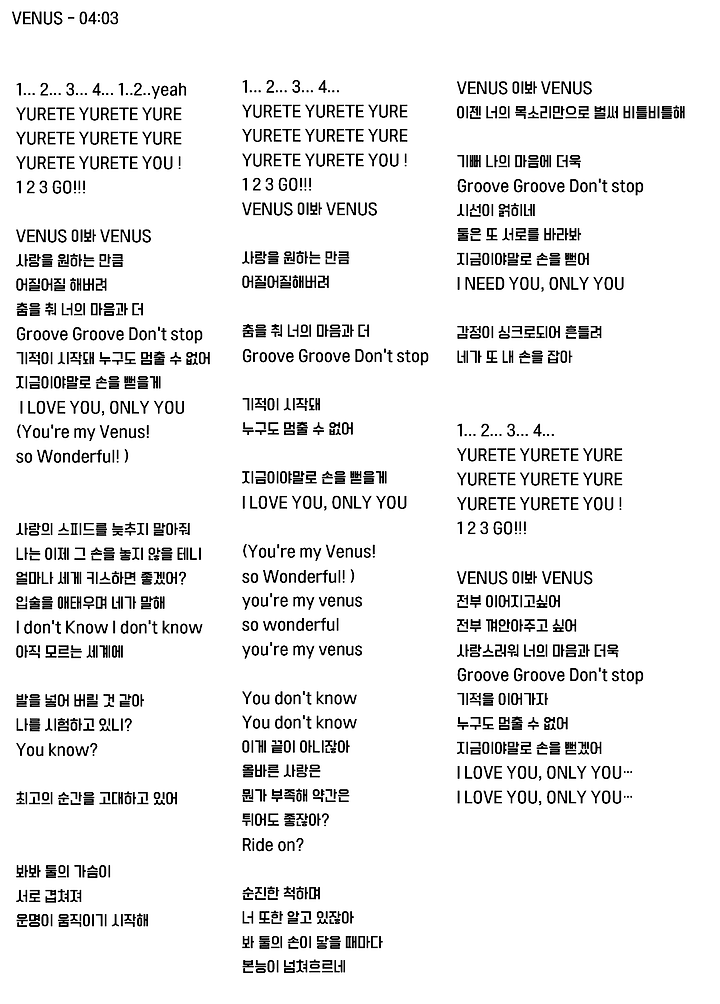 VENUS - 04:03

1... 2... 3... 4... 1..2..yeah
YURETE YURETE YURE
YURETE YURETE YURE
YURETE YURETE YOU !
1 2 3 GO!!!

VENUS 이봐 VENUS
사랑을 원하는 만큼
어질어질 해버려
춤을 춰 너의 마음과 더
Groove Groove Don't stop
기적이 시작돼 누구도 멈출 수 없어
지금이야말로 손을 뻗을게
I LOVE YOU, ONLY YOU
(You're my Venus!
so Wonderful! )

사랑의 스피드를 늦추지 말아줘
나는 이제 그 손을 놓지 않을 테니
얼마나 세게 키스하면 좋겠어?
입술을 애태우며 네가 말해
I don't Know I don't know
아직 모르는 세계에

발을 넣어 버릴 것 같아
나를 시험하고 있니?
You know?

최고의 순간을 고대하고 있어

봐봐 둘의 가슴이
서로 겹쳐져
운명이 움직이기 시작해

1... 2... 3... 4...
YURETE YURETE YURE
YURETE YURETE YURE
YURETE YURETE YOU !
1 2 3 GO!!!
VENUS 이봐 VENUS

사랑을 원하는 만큼
어질어질해버려

춤을 춰 너의 마음과 더
Groove Groove Don't stop

기적이 시작돼
누구도 멈출 수 없어

지금이야말로 손을 뻗을게
I LOVE YOU, ONLY YOU

(You're my Venus!
so Wonderful! )
you're my venus
so wonderful
you're my venus

You don't know
You don't know
이게 끝이 아니잖아
올바른 사랑은
뭔가 부족해 약간은
튀어도 좋잖아?
Ride on?

순진한 척하며
너 또한 알고 있잖아
봐 둘의 손이 닿을 때마다
본능이 넘쳐흐르네

VENUS 이봐 VENUS
이젠 너의 목소리만으로 벌써 비틀비틀해

기뻐 나의 마음에 더욱
Groove Groove Don't stop
시선이 얽히네
둘은 또 서로를 바라봐
지금이야말로 손을 뻗어
I NEED YOU, ONLY YOU

감정이 싱크로되어 흔들려
네가 또 내 손을 잡아

1... 2... 3... 4...
YURETE YURETE YURE
YURETE YURETE YURE
YURETE YURETE YOU !
1 2 3 GO!!!

VENUS 이봐 VENUS
전부 이어지고싶어
전부 껴안아주고 싶어
사랑스러워 너의 마음과 더욱
Groove Groove Don't stop
기적을 이어가자
누구도 멈출 수 없어
지금이야말로 손을 뻗겠어
I LOVE YOU, ONLY YOU…
I LOVE YOU, ONLY YOU…